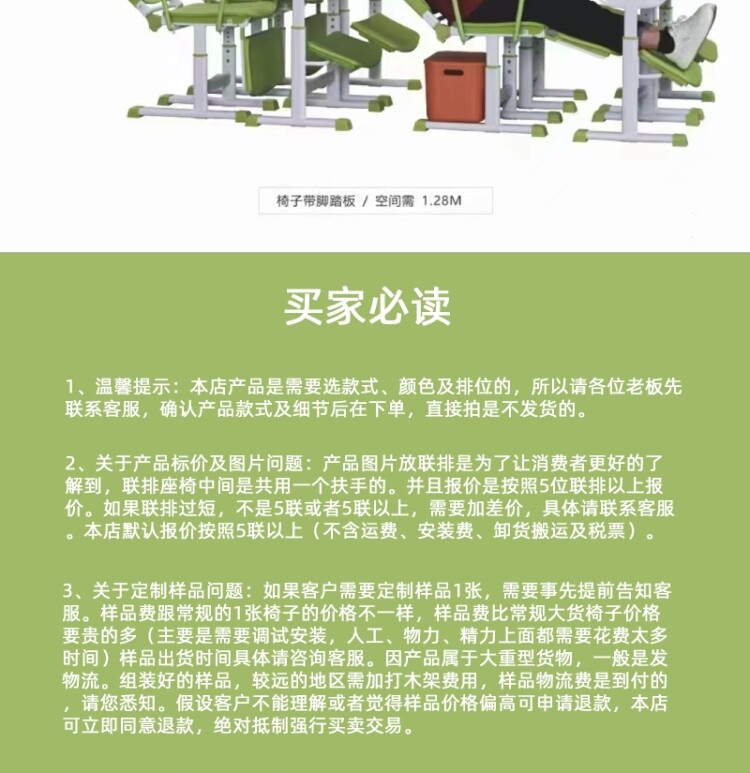 椅子带脚踏板 / 空间需 1.28M

买家必读

1、温馨提示：本店产品是需要选款式、颜色及排位的，所以请各位老板先联系客服，确认产品款式及细节后在下单，直接拍是不发货的。

2、关于产品标价及图片问题：产品图片放联排是为了让消费者更好的了解到，联排座椅中间是共用一个扶手的。并且报价是按照5位联排以上报价。如果联排过短，不是5联或者5联以上，需要加差价，具体请联系客服。本店默认报价按照5联以上（不含运费、安装费、卸货搬运及税票）。

3、关于定制样品问题：如果客户需要定制样品1张，需要事先提前告知客服。样品费跟常规的1张椅子的价格不一样，样品费比常规大货椅子价格要贵的多（主要是需要调试安装，人工、物力、精力上面都需要花费太多时间）样品出货时间具体请咨询客服。因产品属于大重型货物，一般是发物流。组装好的样品，较远的地区需加打木架费用，样品物流费是到付的，请您悉知。假设客户不能理解或者觉得样品价格偏高可申请退款，本店可立即同意退款，绝对抵制强行买卖交易。